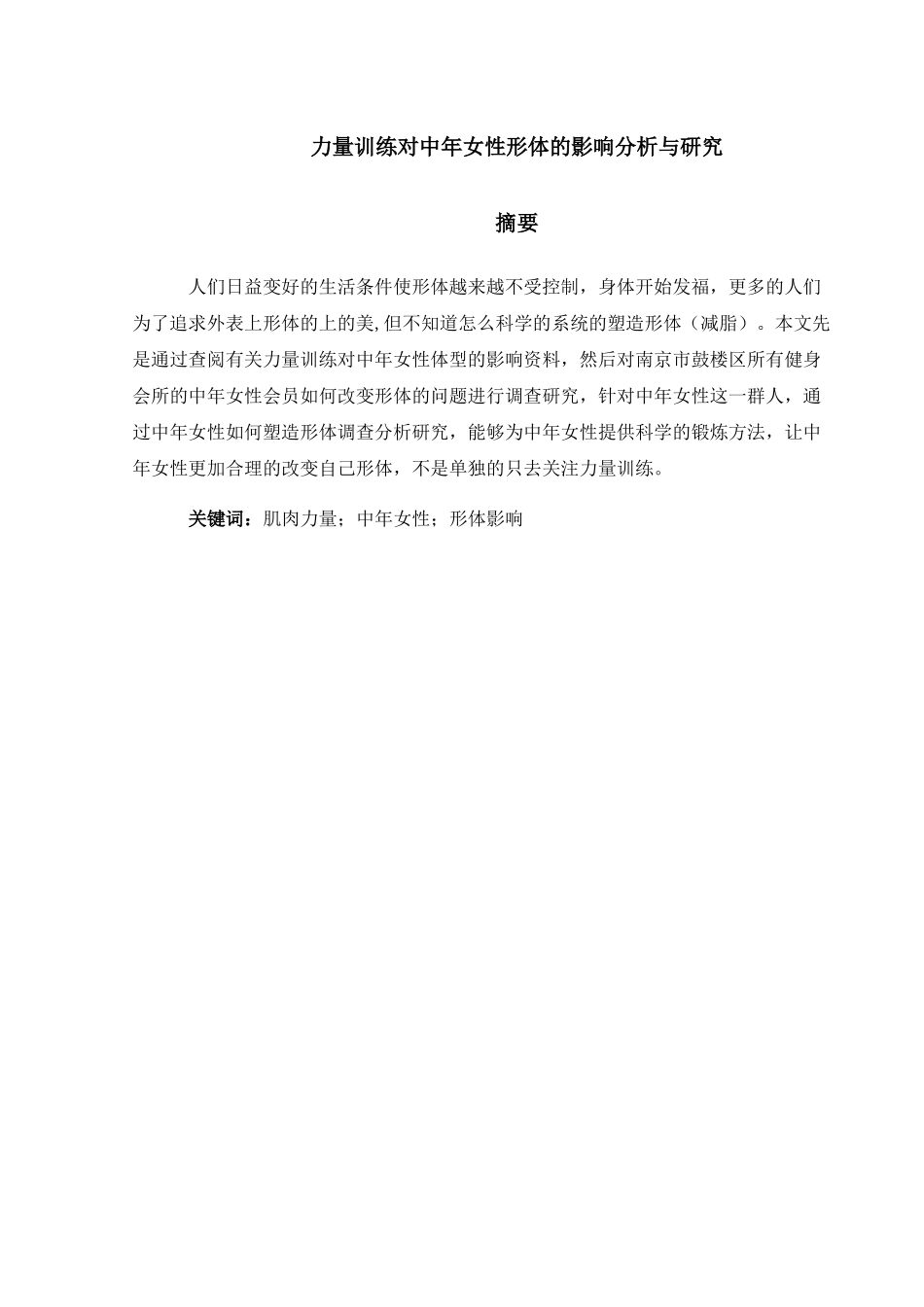 力量训练对中年女性形体的影响分析与研究

摘要

人们日益变好的生活条件使形体越来越不受控制，身体开始发福，更多的人们为了追求外表上形体的上的美,但不知道怎么科学的系统的塑造形体（减脂）。本文先是通过查阅有关力量训练对中年女性体型的影响资料，然后对南京市鼓楼区所有健身会所的中年女性会员如何改变形体的问题进行调查研究，针对中年女性这一群人，通过中年女性如何塑造形体调查分析研究，能够为中年女性提供科学的锻炼方法，让中年女性更加合理的改变自己形体，不是单独的只去关注力量训练。

关键词：肌肉力量；中年女性；形体影响